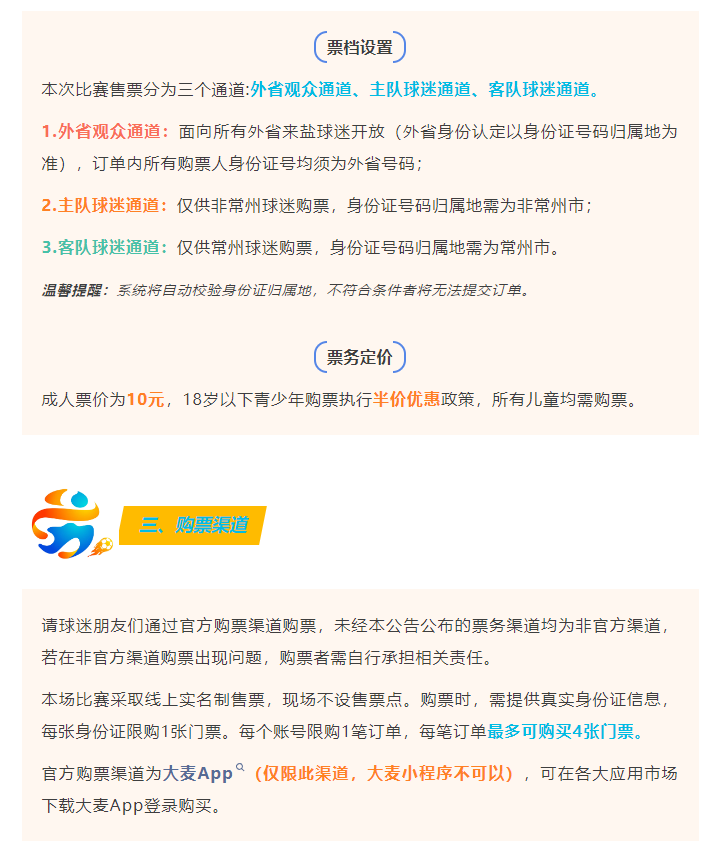 票档设置

本次比赛售票分为三个通道:外省观众通道、主队球迷通道、客队球迷通道。

1.外省观众通道：面向所有外省来盐球迷开放（外省身份认定以身份证号码归属地为准），订单内所有购票人身份证号均须为外省号码；

2.主队球迷通道：仅供非常州球迷购票，身份证号码归属地需为非常州市；

3.客队球迷通道：仅供常州球迷购票，身份证号码归属地需为常州市。

温馨提醒：系统将自动校验身份证归属地，不符合条件者将无法提交订单。

票务定价

成人票价为10元，18岁以下青少年购票执行半价优惠政策，所有儿童均需购票。

三、购票渠道

请球迷朋友们通过官方购票渠道购票，未经本公告公布的票务渠道均为非官方渠道，若在非官方渠道购票出现问题，购票者需自行承担相关责任。

本场比赛采取线上实名制售票，现场不设售票点。购票时，需提供真实身份证信息，每张身份证限购1张门票。每个账号限购1笔订单，每笔订单最多可购买4张门票。

官方购票渠道为大麦App（仅限此渠道，大麦小程序不可以），可在各大应用市场下载大麦App登录购买。